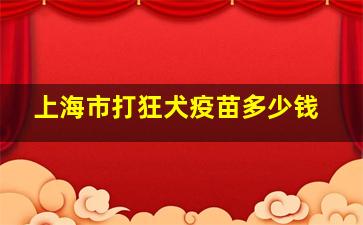 上海市打狂犬疫苗多少钱